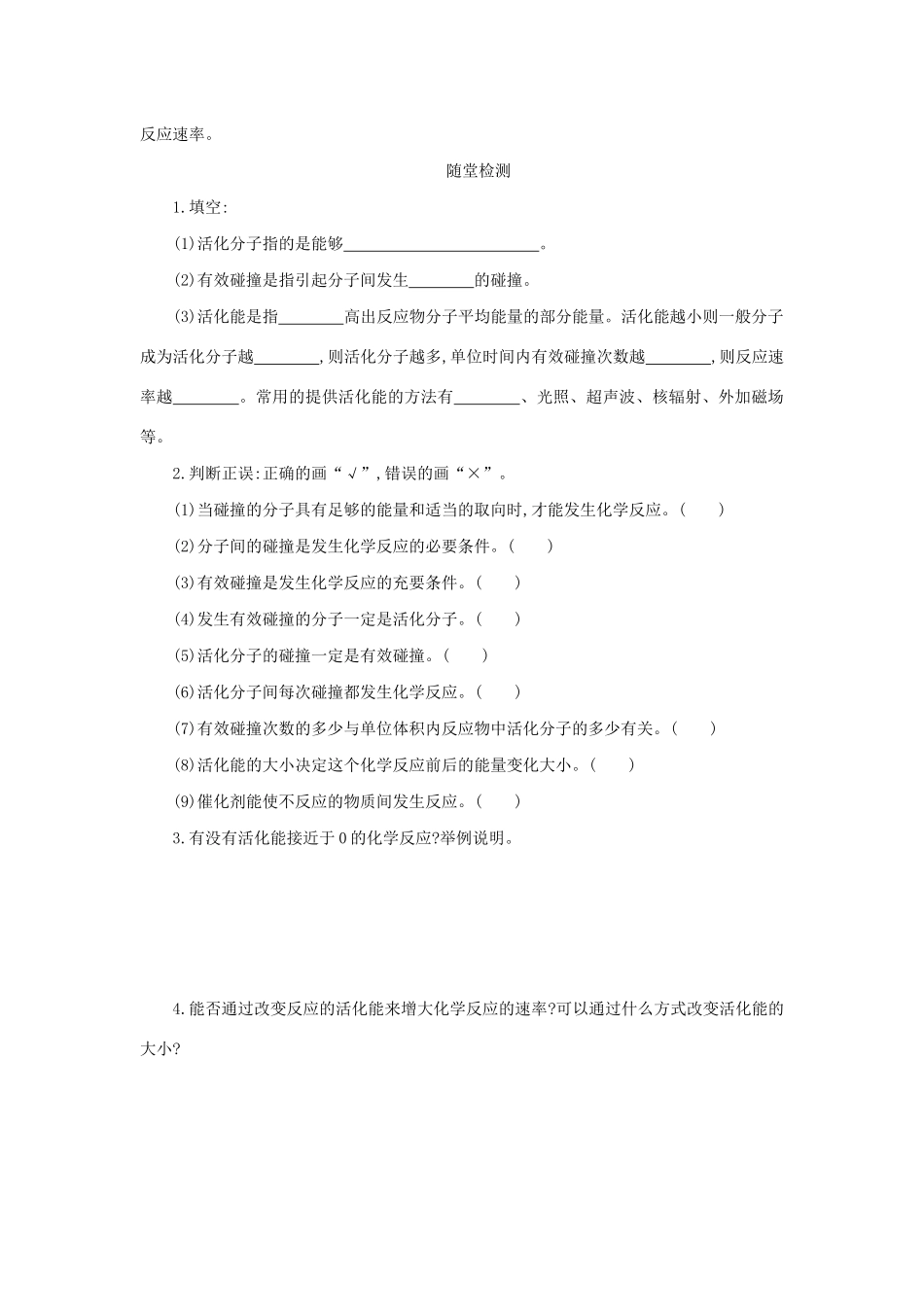 反应速率。

随堂检测

1.填空:

(1)活化分子指的是能够________________________。

(2)有效碰撞是指引起分子间发生________的碰撞。

(3)活化能是指________高出反应物分子平均能量的部分能量。活化能越小则一般分子成为活化分子越________,则活化分子越多,单位时间内有效碰撞次数越________,则反应速率越________。常用的提供活化能的方法有________、光照、超声波、核辐射、外加磁场等。

2.判断正误:正确的画“√”,错误的画“×”。

(1)当碰撞的分子具有足够的能量和适当的取向时,才能发生化学反应。(　　)

(2)分子间的碰撞是发生化学反应的必要条件。(　　)

(3)有效碰撞是发生化学反应的充要条件。(　　)

(4)发生有效碰撞的分子一定是活化分子。(　　)

(5)活化分子的碰撞一定是有效碰撞。(　　)

(6)活化分子间每次碰撞都发生化学反应。(　　)

(7)有效碰撞次数的多少与单位体积内反应物中活化分子的多少有关。(　　)

(8)活化能的大小决定这个化学反应前后的能量变化大小。(　　)

(9)催化剂能使不反应的物质间发生反应。(　　)

3.有没有活化能接近于0的化学反应?举例说明。

4.能否通过改变反应的活化能来增大化学反应的速率?可以通过什么方式改变活化能的大小?